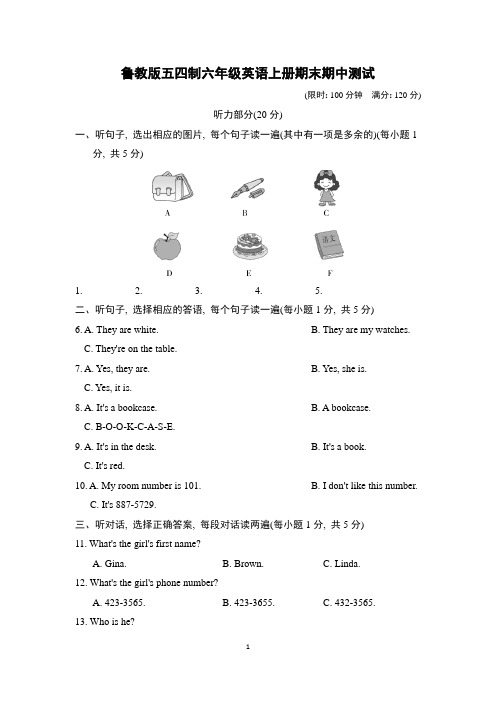 鲁教版五四制六年级英语上册期末期中测试

(限时: 100 分钟　满分: 120 分)

听力部分(20 分)

一、听句子, 选出相应的图片, 每个句子读一遍(其中有一项是多余的)(每小题 1 分, 共 5 分)

A　B　C

语文

D　E　F

1.　2.　3.　4.　5.

二、听句子, 选择相应的答语, 每个句子读一遍(每小题 1 分, 共 5 分)

6. A. They are white.　B. They are my watches.　C. They're on the table.

7. A. Yes, they are.　B. Yes, she is.　C. Yes, it is.

8. A. It's a bookcase.　B. A bookcase.　C. B-O-O-K-C-A-S-E.

9. A. It's in the desk.　B. It's a book.　C. It's red.

10. A. My room number is 101.　B. I don't like this number.　C. It's 887-5729.

三、听对话, 选择正确答案, 每段对话读两遍(每小题 1 分, 共 5 分)

11. What's the girl's first name?

A. Gina.　B. Brown.　C. Linda.

12. What's the girl's phone number?

A. 423-3565.　B. 423-3655.　C. 432-3565.

13. Who is he?

1